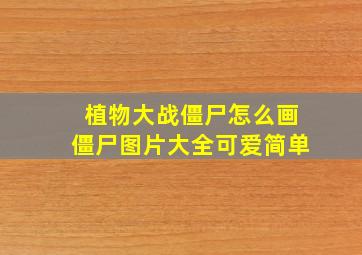 植物大战僵尸怎么画
僵尸图片大全可爱简单